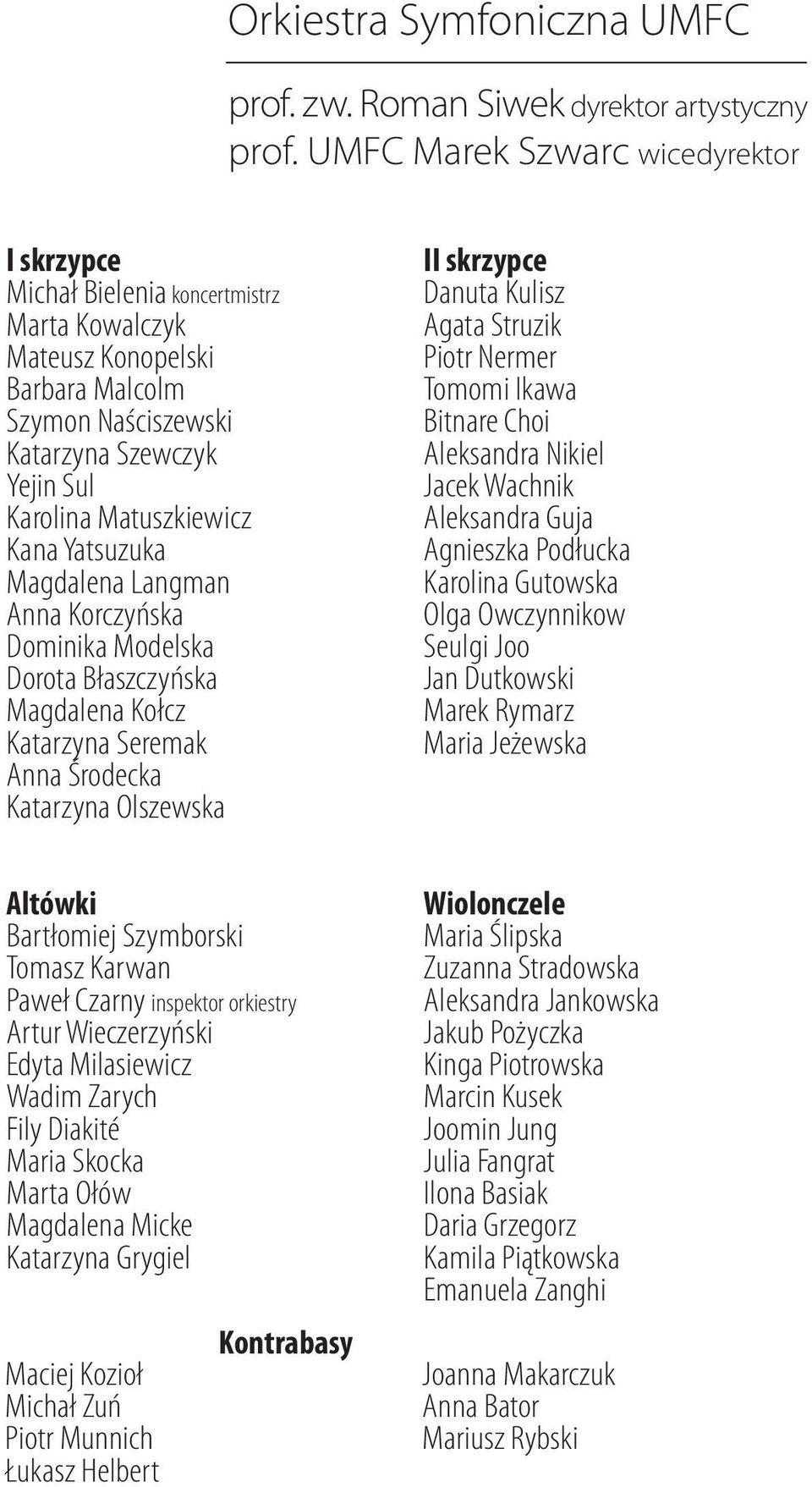 Orkiestra Symfoniczna UMFC

prof. zw. Roman Siwek dyrektor artystyczny
prof. UMFC Marek Szwarc wicedyrektor

I skrzypce
Michał Bielenia koncertmistrz
Marta Kowalczyk
Mateusz Konopelski
Barbara Malcolm
Szymon Naściszewski
Katarzyna Szewczyk
Yejin Sul
Karolina Matuszkiewicz
Kana Yatsuzuka
Magdalena Langman
Anna Korczyńska
Dominika Modelska
Dorota Błaszczyńska
Magdalena Kołcz
Katarzyna Seremak
Anna Środecka
Katarzyna Olszewska

II skrzypce
Danuta Kulisz
Agata Struzik
Piotr Nermer
Tomomi Ikawa
Bitnare Choi
Aleksandra Nikiel
Jacek Wachnik
Aleksandra Guja
Agnieszka Podłucka
Karolina Gutowska
Olga Owczynnikow
Seulgi Joo
Jan Dutkowski
Marek Rymarz
Maria Jeżewska

Altówki
Bartłomiej Szymborski
Tomasz Karwan
Paweł Czarny inspektor orkiestry
Artur Wieczerzyński
Edyta Milasiewicz
Wadim Zarych
Fily Diakité
Maria Skocka
Marta Ołów
Magdalena Micke
Katarzyna Grygiel

Wiolonczele
Maria Ślipska
Zuzanna Stradowska
Aleksandra Jankowska
Jakub Pożyczka
Kinga Piotrowska
Marcin Kusek
Joomin Jung
Julia Fangrat
Ilona Basiak
Daria Grzegorz
Kamila Piątkowska
Emanuela Zanghi

Kontrabasy
Maciej Kozioł
Michał Zuń
Piotr Munnich
Łukasz Helbert

Joanna Makarczuk
Anna Bator
Mariusz Rybski